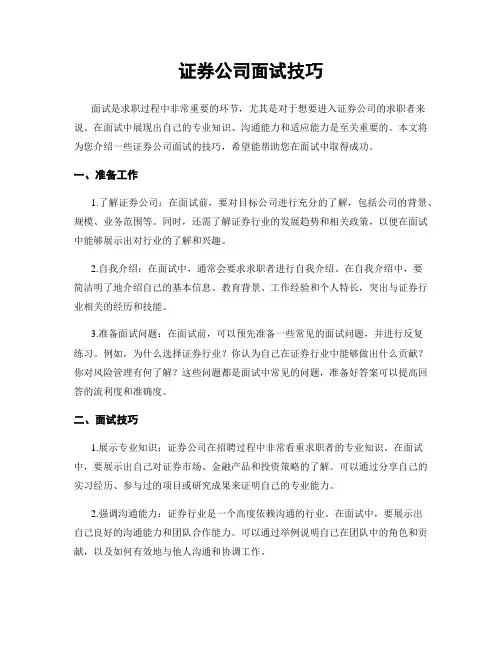 证券公司面试技巧

面试是求职过程中非常重要的环节，尤其是对于想要进入证券公司的求职者来说。在面试中展现出自己的专业知识、沟通能力和适应能力是至关重要的。本文将为您介绍一些证券公司面试的技巧，希望能帮助您在面试中取得成功。

一、准备工作

1.了解证券公司：在面试前，要对目标公司进行充分的了解，包括公司的背景、规模、业务范围等。同时，还需了解证券行业的发展趋势和相关政策，以便在面试中能够展示出对行业的了解和兴趣。

2.自我介绍：在面试中，通常会要求求职者进行自我介绍。在自我介绍中，要简洁明了地介绍自己的基本信息、教育背景、工作经验和个人特长，突出与证券行业相关的经历和技能。

3.准备面试问题：在面试前，可以预先准备一些常见的面试问题，并进行反复练习。例如，为什么选择证券行业？你认为自己在证券行业中能够做出什么贡献？你对风险管理有何了解？这些问题都是面试中常见的问题，准备好答案可以提高回答的流利度和准确度。

二、面试技巧

1.展示专业知识：证券公司在招聘过程中非常看重求职者的专业知识。在面试中，要展示出自己对证券市场、金融产品和投资策略的了解。可以通过分享自己的实习经历、参与过的项目或研究成果来证明自己的专业能力。

2.强调沟通能力：证券行业是一个高度依赖沟通的行业。在面试中，要展示出自己良好的沟通能力和团队合作能力。可以通过举例说明自己在团队中的角色和贡献，以及如何有效地与他人沟通和协调工作。